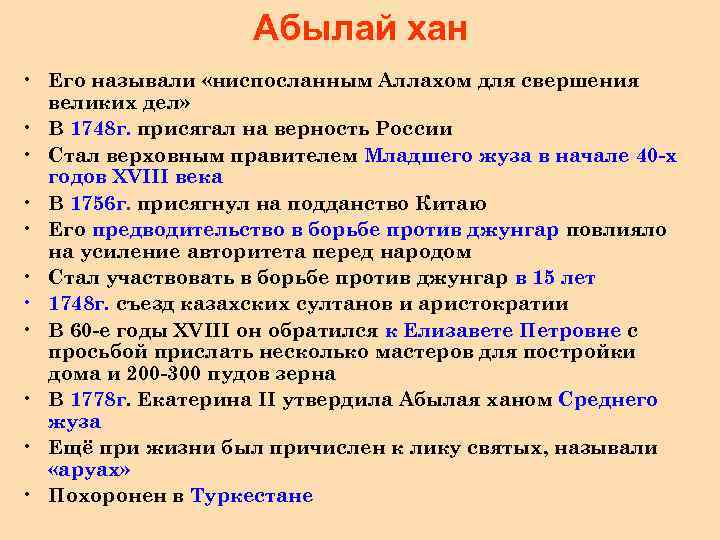 Абылай хан

• Его называли «ниспосланным Аллахом для свершения великих дел»
• В 1748г. присягал на верность России
• Стал верховным правителем Младшего жуза в начале 40-х годов XVIII века
• В 1756г. присягнул на подданство Китаю
• Его предводительство в борьбе против джунгар повлияло на усиление авторитета перед народом
• Стал участвовать в борьбе против джунгар в 15 лет
• 1748г. съезд казахских султанов и аристократии
• В 60-е годы XVIII он обратился к Елизавете Петровне с просьбой прислать несколько мастеров для постройки дома и 200-300 пудов зерна
• В 1778г. Екатерина II утвердила Абылая ханом Среднего жуза
• Ещё при жизни был причислен к лику святых, называли «аруах»
• Похоронен в Туркестане